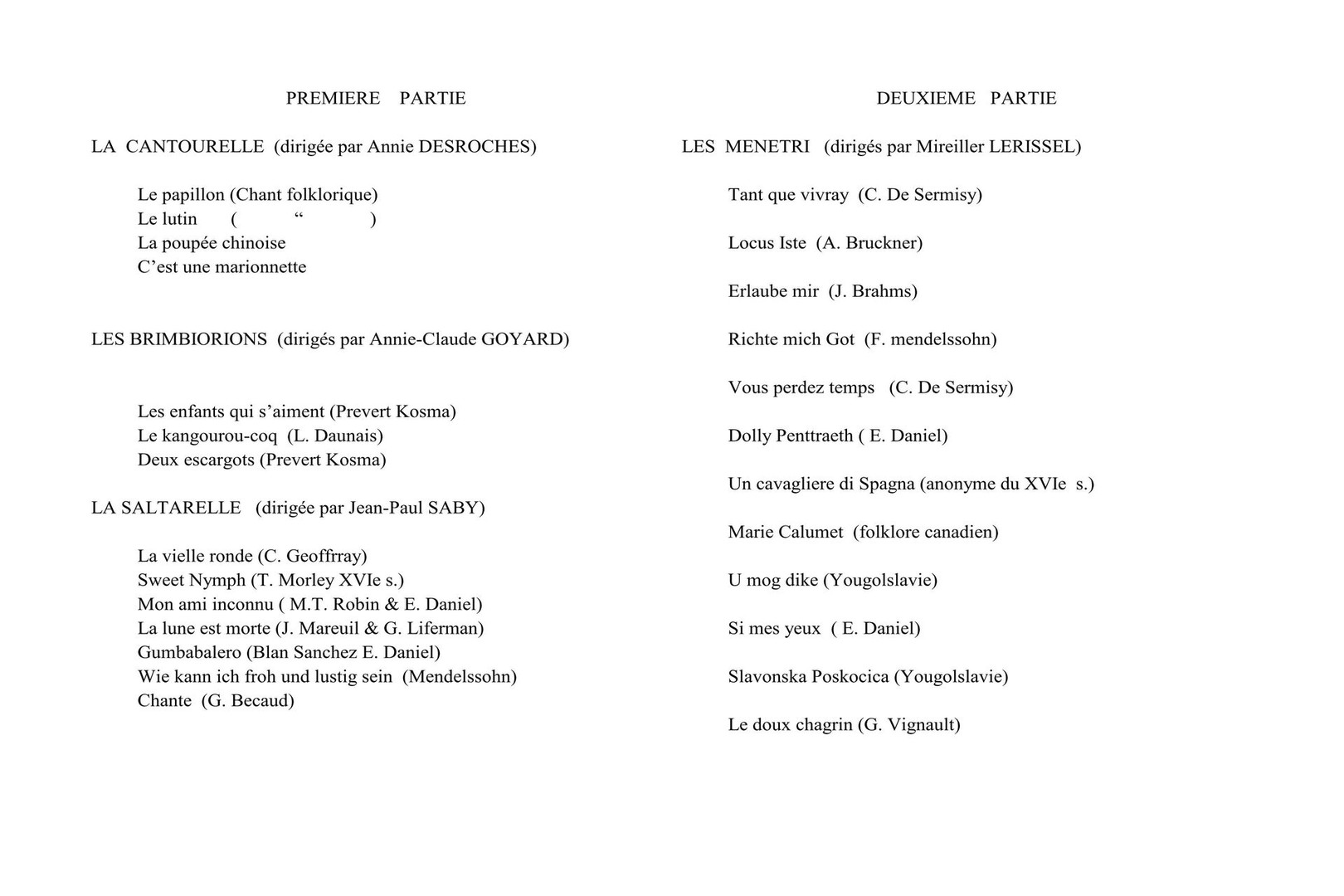 PREMIERE PARTIE

LA CANTOURELLE (dirigée par Annie DESROCHES)

Le papillon (Chant folklorique)
Le lutin ( “ )
La poupée chinoise
C’est une marionnette

LES BRIMBIORIONS (dirigés par Annie-Claude GOYARD)

Les enfants qui s’aiment (Prevert Kosma)
Le kangourou-coq (L. Daunais)
Deux escargots (Prevert Kosma)

LA SALTARELLE (dirigée par Jean-Paul SABY)

La vielle ronde (C. Geoffrray)
Sweet Nymph (T. Morley XVIe s.)
Mon ami inconnu ( M.T. Robin & E. Daniel)
La lune est morte (J. Mareuil & G. Liferman)
Gumbabalero (Blan Sanchez E. Daniel)
Wie kann ich froh und lustig sein (Mendelssohn)
Chante (G. Becaud)

DEUXIEME PARTIE

LES MENETRI (dirigés par Mireiller LERISSEL)

Tant que vivray (C. De Sermisy)

Locus Iste (A. Bruckner)

Erlaube mir (J. Brahms)

Richte mich Got (F. mendelssohn)

Vous perdez temps (C. De Sermisy)

Dolly Penttraeth ( E. Daniel)

Un cavagliere di Spagna (anonyme du XVIe s.)

Marie Calumet (folklore canadien)

U mog dike (Yougolslavie)

Si mes yeux ( E. Daniel)

Slavonska Poskocica (Yougolslavie)

Le doux chagrin (G. Vignault)